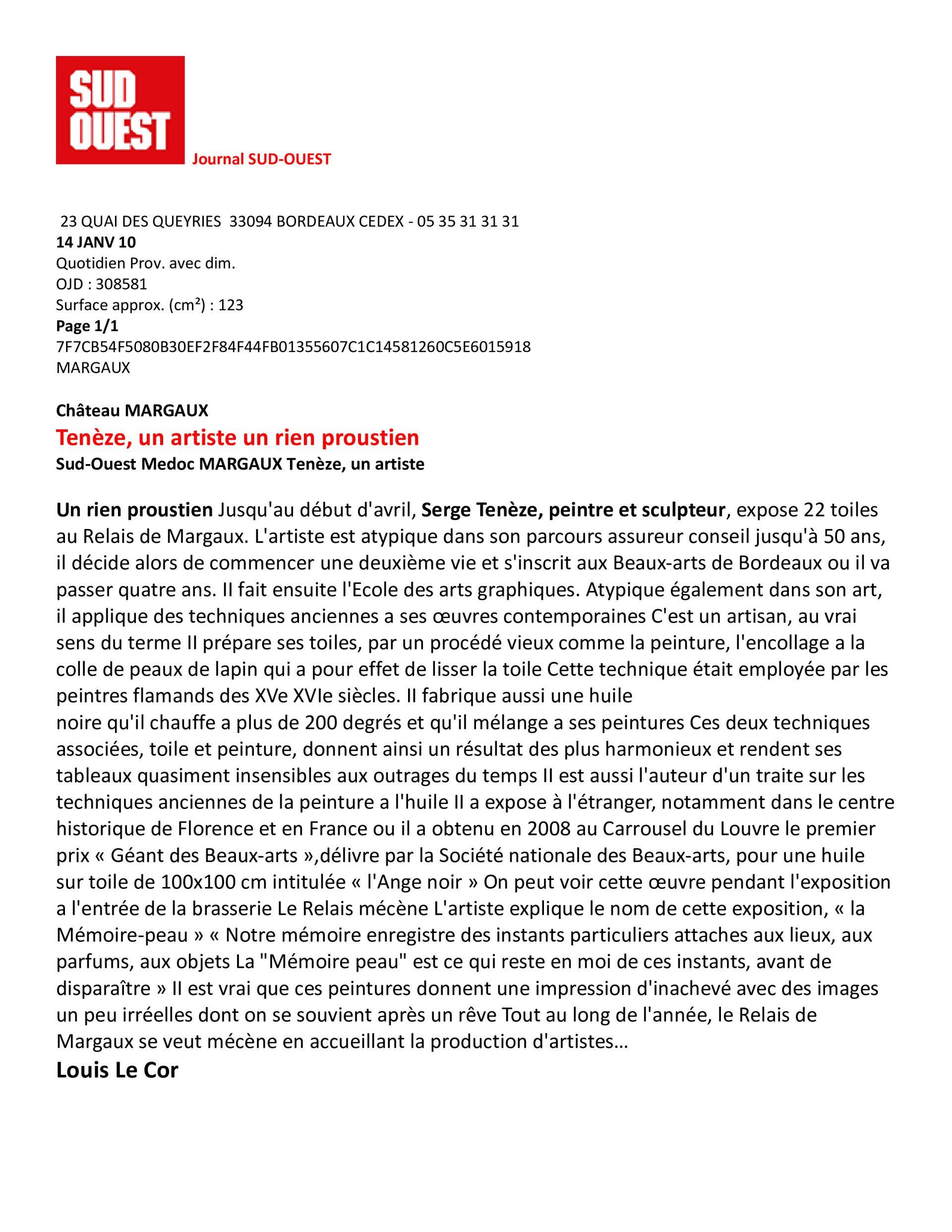 SUD OUEST

Journal SUD-OUEST

23 QUAI DES QUEYRIES 33094 BORDEAUX CEDEX - 05 35 31 31 31
14 JANV 10
Quotidien Prov. avec dim.
OJD : 308581
Surface approx. (cm²) : 123
Page 1/1
7F7CB54F5080B30EF2F84F44FB01355607C1C14581260C5E6015918
MARGAUX

Château MARGAUX
Tenèze, un artiste un rien proustien
Sud-Ouest Medoc MARGAUX Tenèze, un artiste

Un rien proustien Jusqu'au début d'avril, Serge Tenèze, peintre et sculpteur, expose 22 toiles au Relais de Margaux. L'artiste est atypique dans son parcours assureur conseil jusqu'à 50 ans, il décide alors de commencer une deuxième vie et s'inscrit aux Beaux-arts de Bordeaux ou il va passer quatre ans. II fait ensuite l'Ecole des arts graphiques. Atypique également dans son art, il applique des techniques anciennes a ses œuvres contemporaines C'est un artisan, au vrai sens du terme II prépare ses toiles, par un procédé vieux comme la peinture, l'encollage a la colle de peaux de lapin qui a pour effet de lisser la toile Cette technique était employée par les peintres flamands des XVe XVIe siècles. II fabrique aussi une huile
noire qu'il chauffe a plus de 200 degrés et qu'il mélange a ses peintures Ces deux techniques associées, toile et peinture, donnent ainsi un résultat des plus harmonieux et rendent ses tableaux quasiment insensibles aux outrages du temps II est aussi l'auteur d'un traite sur les techniques anciennes de la peinture a l'huile II a expose à l'étranger, notamment dans le centre historique de Florence et en France ou il a obtenu en 2008 au Carrousel du Louvre le premier prix « Géant des Beaux-arts »,délivre par la Société nationale des Beaux-arts, pour une huile sur toile de 100x100 cm intitulée « l'Ange noir » On peut voir cette œuvre pendant l'exposition a l'entrée de la brasserie Le Relais mécène L'artiste explique le nom de cette exposition, « la Mémoire-peau » « Notre mémoire enregistre des instants particuliers attaches aux lieux, aux parfums, aux objets La "Mémoire peau" est ce qui reste en moi de ces instants, avant de disparaître » II est vrai que ces peintures donnent une impression d'inachevé avec des images un peu irréelles dont on se souvient après un rêve Tout au long de l'année, le Relais de Margaux se veut mécène en accueillant la production d'artistes…
Louis Le Cor